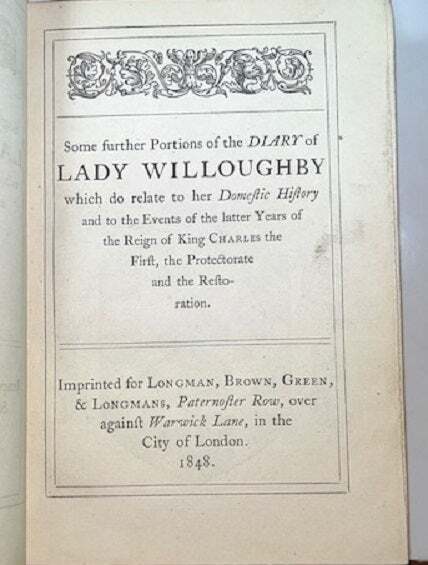 Some further Portions of the DIARY of LADY WILLOUGHBY which do relate to her Domestic History and to the Events of the latter Years of the Reign of King CHARLES the First, the Protectorate and the Restoration.

Imprinted for LONGMAN, BROWN, GREEN, & LONGMANS, Paternoster Row, over against Warwick Lane, in the City of London. 1848.